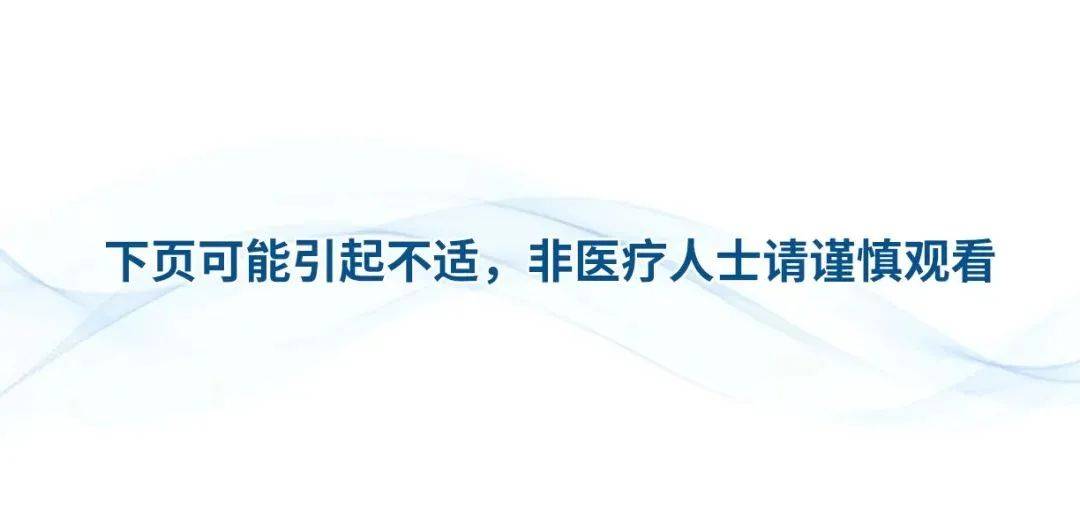 下页可能引起不适，非医疗人士请谨慎观看